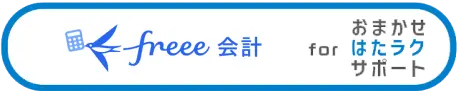 freee 会計

for

おまかせ
はたラク
サポート